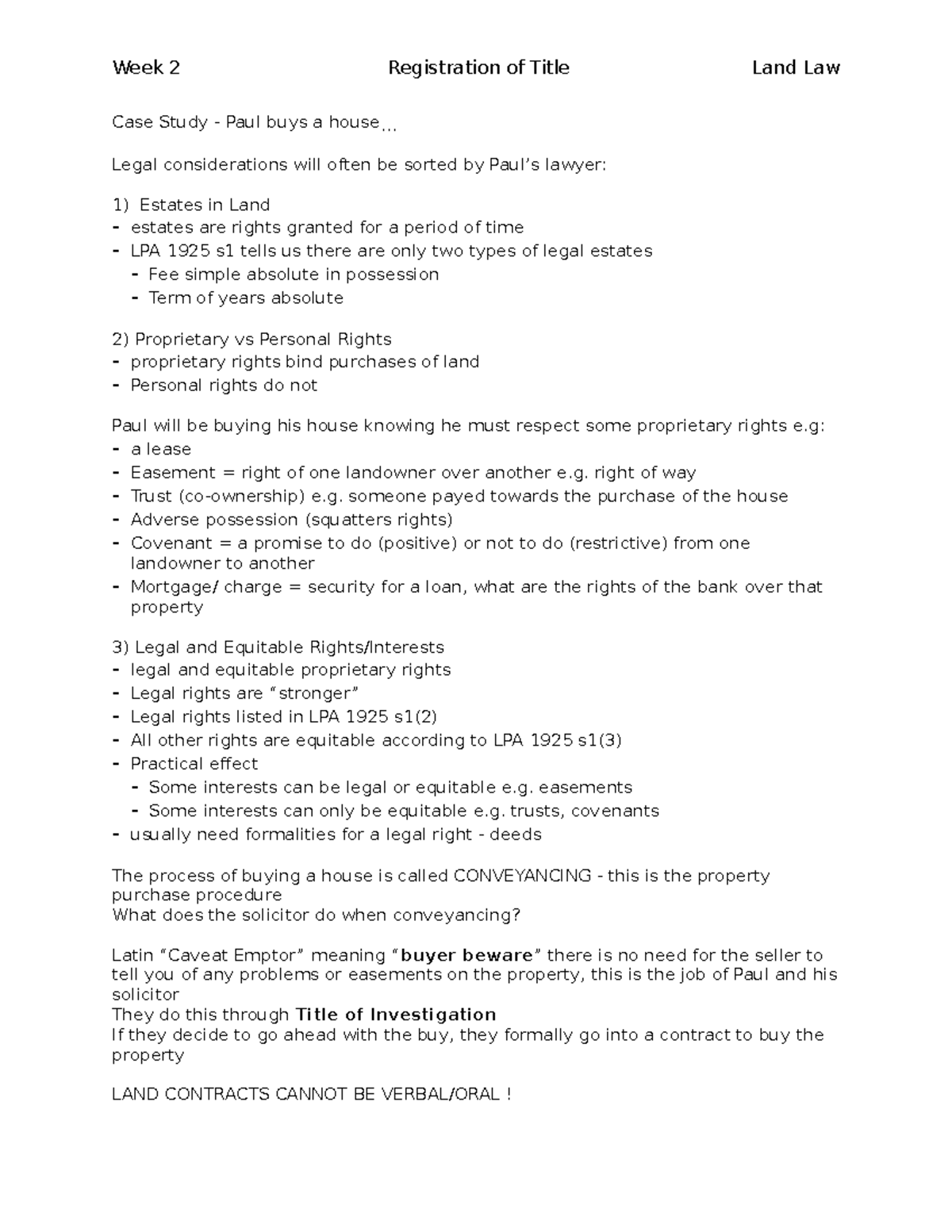 Week 2 Registration of Title Land Law

Case Study - Paul buys a house…

Legal considerations will often be sorted by Paul's lawyer:

1) Estates in Land
- estates are rights granted for a period of time
- LPA 1925 s1 tells us there are only two types of legal estates
- Fee simple absolute in possession
- Term of years absolute

2) Proprietary vs Personal Rights
- proprietary rights bind purchases of land
- Personal rights do not

Paul will be buying his house knowing he must respect some proprietary rights e.g:
- a lease
- Easement = right of one landowner over another e.g. right of way
- Trust (co-ownership) e.g. someone payed towards the purchase of the house
- Adverse possession (squatters rights)
- Covenant = a promise to do (positive) or not to do (restrictive) from one landowner to another
- Mortgage/ charge = security for a loan, what are the rights of the bank over that property

3) Legal and Equitable Rights/Interests
- legal and equitable proprietary rights
- Legal rights are "stronger"
- Legal rights listed in LPA 1925 s1(2)
- All other rights are equitable according to LPA 1925 s1(3)
- Practical effect
- Some interests can be legal or equitable e.g. easements
- Some interests can only be equitable e.g. trusts, covenants
- usually need formalities for a legal right - deeds

The process of buying a house is called CONVEYANCING - this is the property purchase procedure
What does the solicitor do when conveyancing?

Latin "Caveat Emptor" meaning "buyer beware" there is no need for the seller to tell you of any problems or easements on the property, this is the job of Paul and his solicitor
They do this through Title of Investigation
If they decide to go ahead with the buy, they formally go into a contract to buy the property

LAND CONTRACTS CANNOT BE VERBAL/ORAL !